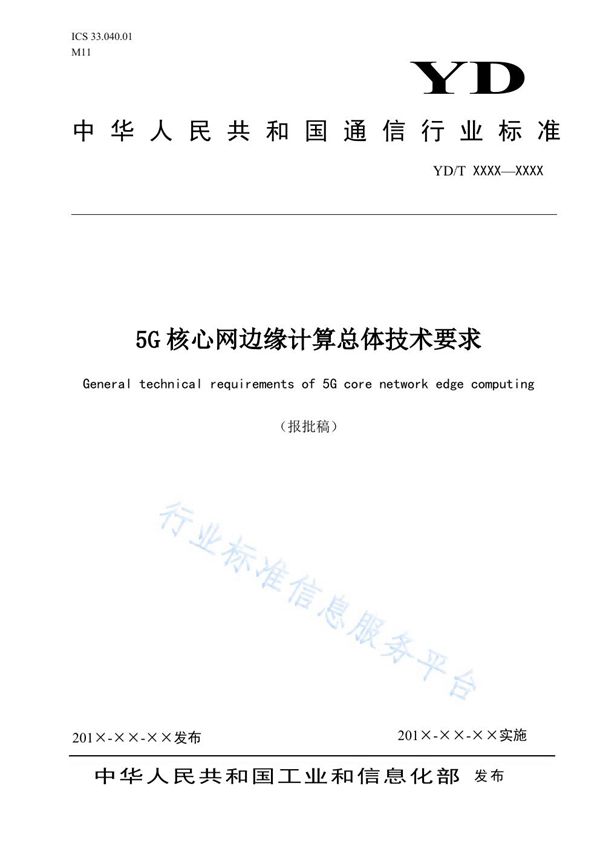 ICS 33.040.01
M11

YD

中华人民共和国通信行业标准

YD/T XXXX—XXXX

5G核心网边缘计算总体技术要求

General technical requirements of 5G core network edge computing

（报批稿）

行业标准信息服务平台

201×-××-××发布

201×-××-××实施

中华人民共和国工业和信息化部 发布